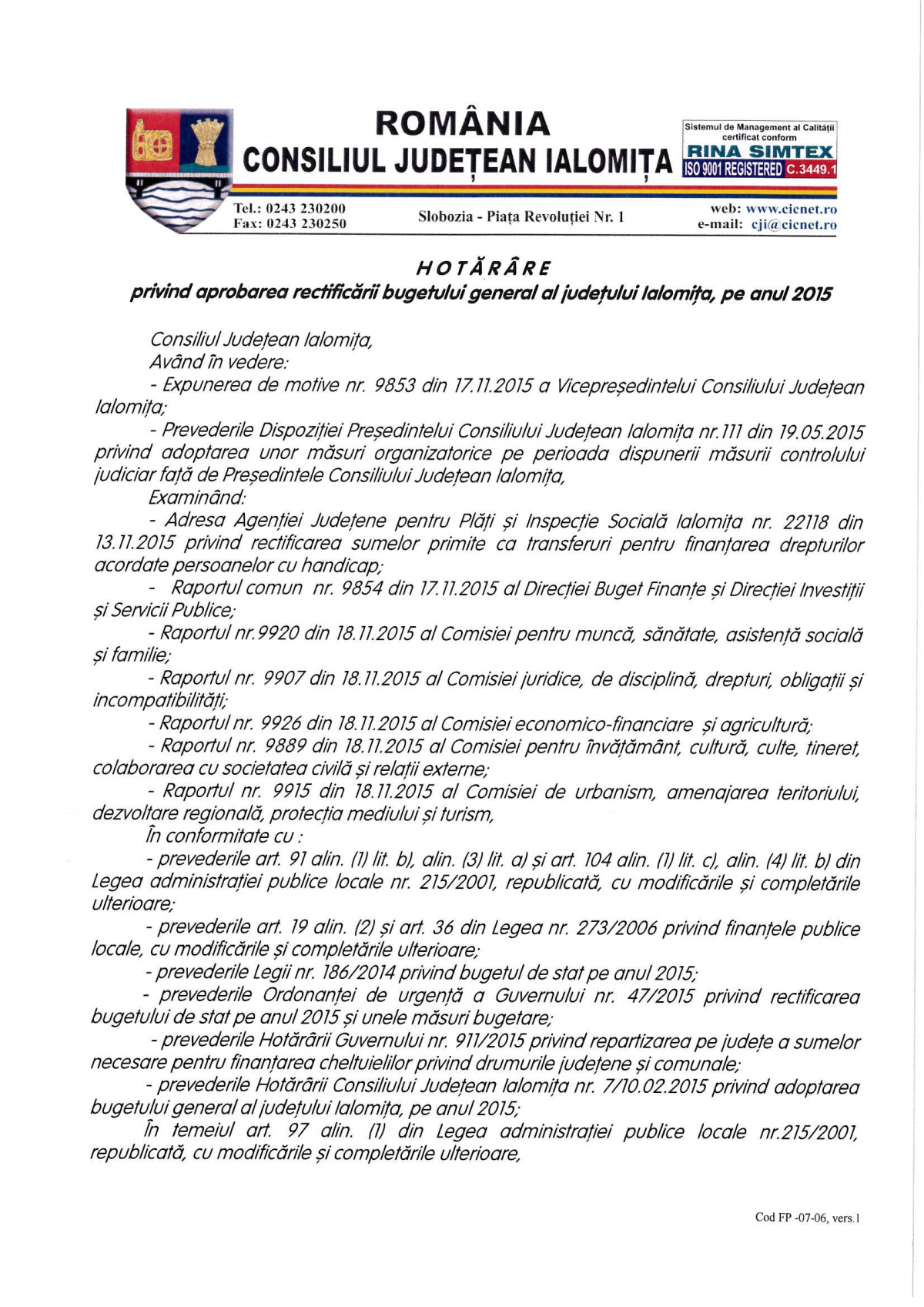 ROMÂNIA
CONSILIUL JUDEȚEAN IALOMIȚA

Sistemul de Management al Calității certificat conform
RINA SIMTEX
ISO 9001 REGISTERED C.3449.1

Tel.: 0243 230200
Fax: 0243 230250

Slobozia - Piața Revoluției Nr. 1

web: www.cicnet.ro
e-mail: cji@cicnet.ro

HOTĂRÂRE
privind aprobarea rectificării bugetului general al județului Ialomița, pe anul 2015

Consiliul Județean Ialomița,
Având în vedere:
- Expunerea de motive nr. 9853 din 17.11.2015 a Vicepreședintelui Consiliului Județean Ialomița;
- Prevederile Dispoziției Președintelui Consiliului Județean Ialomița nr.111 din 19.05.2015 privind adoptarea unor măsuri organizatorice pe perioada dispunerii măsurii controlului judiciar față de Președintele Consiliului Județean Ialomița,
Examinând:
- Adresa Agenției Județene pentru Plăți și Inspecție Socială Ialomița nr. 22118 din 13.11.2015 privind rectificarea sumelor primite ca transferuri pentru finanțarea drepturilor acordate persoanelor cu handicap;
- Raportul comun nr. 9854 din 17.11.2015 al Direcției Buget Finanțe și Direcției Investiții și Servicii Publice;
- Raportul nr.9920 din 18.11.2015 al Comisiei pentru muncă, sănătate, asistență socială și familie;
- Raportul nr. 9907 din 18.11.2015 al Comisiei juridice, de disciplină, drepturi, obligații și incompatibilități;
- Raportul nr. 9926 din 18.11.2015 al Comisiei economico-financiare și agricultură;
- Raportul nr. 9889 din 18.11.2015 al Comisiei pentru învățământ, cultură, culte, tineret, colaborarea cu societatea civilă și relații externe;
- Raportul nr. 9915 din 18.11.2015 al Comisiei de urbanism, amenajarea teritoriului, dezvoltare regională, protecția mediului și turism,
În conformitate cu :
- prevederile art. 91 alin. (1) lit. b), alin. (3) lit. a) și art. 104 alin. (1) lit. c), alin. (4) lit. b) din Legea administrației publice locale nr. 215/2001, republicată, cu modificările și completările ulterioare;
- prevederile art. 19 alin. (2) și art. 36 din Legea nr. 273/2006 privind finanțele publice locale, cu modificările și completările ulterioare;
- prevederile Legii nr. 186/2014 privind bugetul de stat pe anul 2015;
- prevederile Ordonanței de urgență a Guvernului nr. 47/2015 privind rectificarea bugetului de stat pe anul 2015 și unele măsuri bugetare;
- prevederile Hotărârii Guvernului nr. 911/2015 privind repartizarea pe județe a sumelor necesare pentru finanțarea cheltuielilor privind drumurile județene și comunale;
- prevederile Hotărârii Consiliului Județean Ialomița nr. 7/10.02.2015 privind adoptarea bugetului general al județului Ialomița, pe anul 2015;
În temeiul art. 97 alin. (1) din Legea administrației publice locale nr.215/2001, republicată, cu modificările și completările ulterioare,

Cod FP -07-06, vers.1